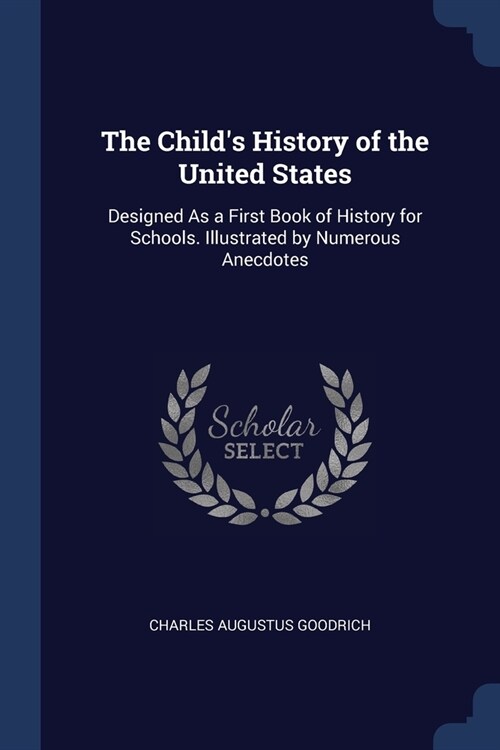 The Child's History of the United States

Designed As a First Book of History for Schools. Illustrated by Numerous Anecdotes

Scholar SELECT

CHARLES AUGUSTUS GOODRICH